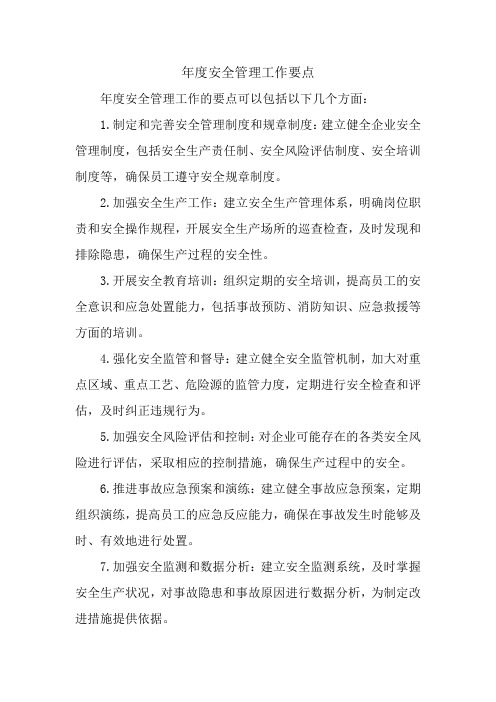 年度安全管理工作要点

年度安全管理工作的要点可以包括以下几个方面：

1.制定和完善安全管理制度和规章制度：建立健全企业安全管理制度，包括安全生产责任制、安全风险评估制度、安全培训制度等，确保员工遵守安全规章制度。

2.加强安全生产工作：建立安全生产管理体系，明确岗位职责和安全操作规程，开展安全生产场所的巡查检查，及时发现和排除隐患，确保生产过程的安全性。

3.开展安全教育培训：组织定期的安全培训，提高员工的安全意识和应急处置能力，包括事故预防、消防知识、应急救援等方面的培训。

4.强化安全监管和督导：建立健全安全监管机制，加大对重点区域、重点工艺、危险源的监管力度，定期进行安全检查和评估，及时纠正违规行为。

5.加强安全风险评估和控制：对企业可能存在的各类安全风险进行评估，采取相应的控制措施，确保生产过程中的安全。

6.推进事故应急预案和演练：建立健全事故应急预案，定期组织演练，提高员工的应急反应能力，确保在事故发生时能够及时、有效地进行处置。

7.加强安全监测和数据分析：建立安全监测系统，及时掌握安全生产状况，对事故隐患和事故原因进行数据分析，为制定改进措施提供依据。